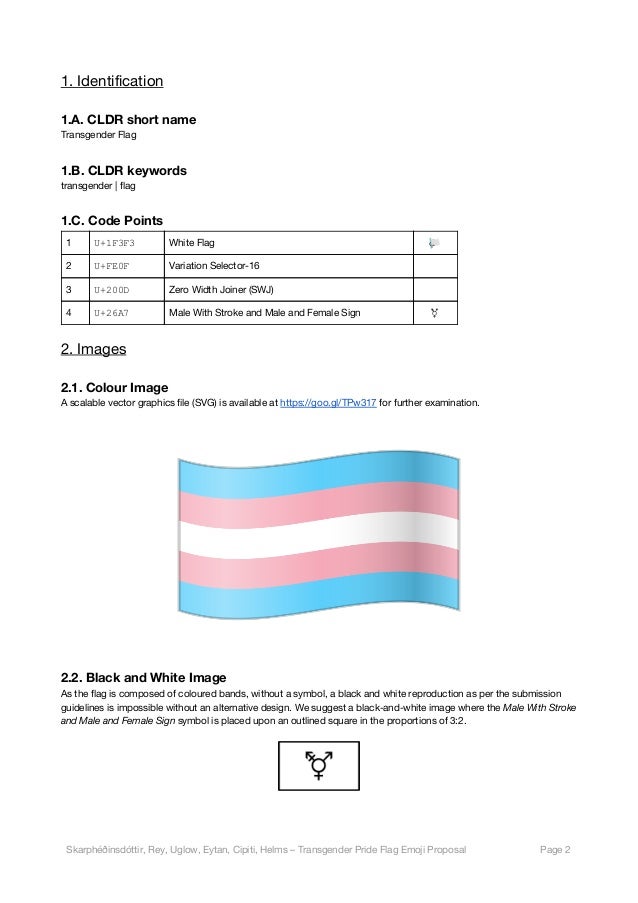 1. Identification

1.A. CLDR short name
Transgender Flag

1.B. CLDR keywords
transgender | flag

1.C. Code Points

| 1 | U+1F3F3 | White Flag | 🏳 |
|---|---|---|---|
| 2 | U+FE0F | Variation Selector-16 | |
| 3 | U+200D | Zero Width Joiner (SWJ) | |
| 4 | U+26A7 | Male With Stroke and Male and Female Sign | ⚧ |

2. Images

2.1. Colour Image
A scalable vector graphics file (SVG) is available at https://goo.gl/TPw317 for further examination.

2.2. Black and White Image
As the flag is composed of coloured bands, without a symbol, a black and white reproduction as per the submission guidelines is impossible without an alternative design. We suggest a black-and-white image where the Male With Stroke and Male and Female Sign symbol is placed upon an outlined square in the proportions of 3:2.

⚧

Skarphéðinsdóttir, Rey, Uglow, Eytan, Cipiti, Helms – Transgender Pride Flag Emoji Proposal Page 2